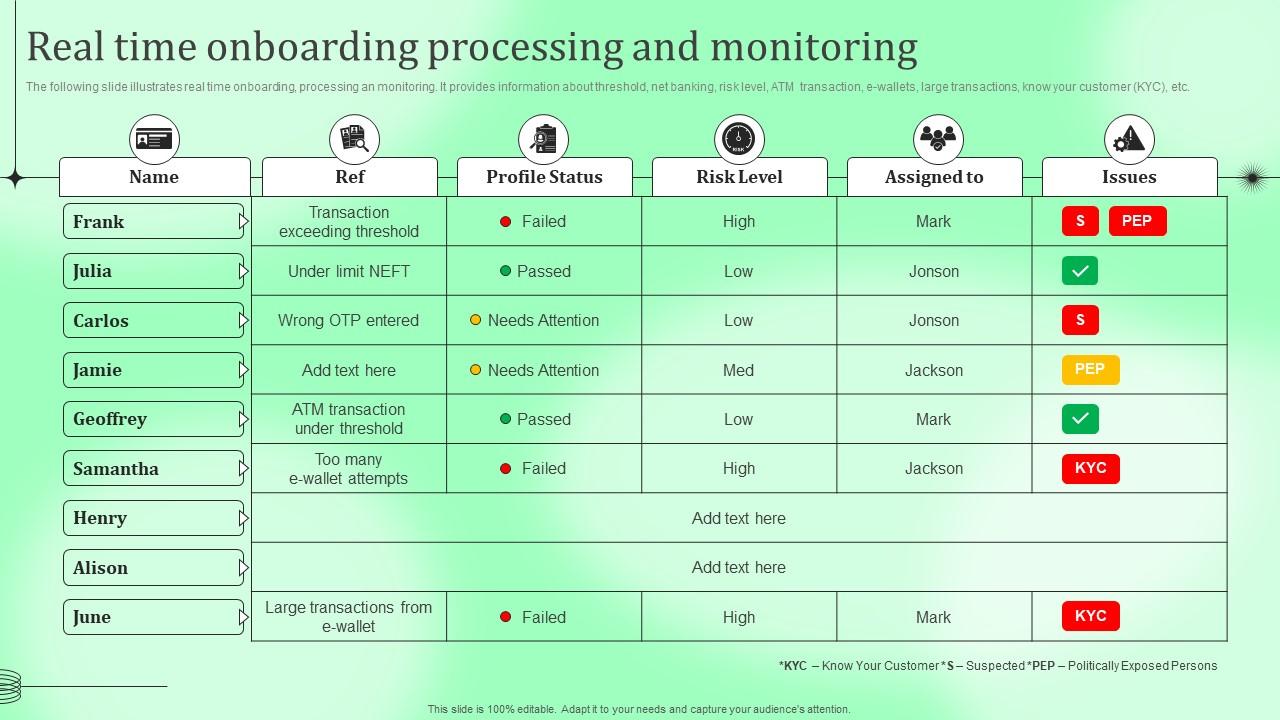 Real time onboarding processing and monitoring

The following slide illustrates real time onboarding, processing an monitoring. It provides information about threshold, net banking, risk level, ATM transaction, e-wallets, large transactions, know your customer (KYC), etc.

| Name | Ref | Profile Status | Risk Level | Assigned to | Issues |
|---|---|---|---|---|---|
| Frank | Transaction exceeding threshold | Failed | High | Mark | S PEP |
| Julia | Under limit NEFT | Passed | Low | Jonson | |
| Carlos | Wrong OTP entered | Needs Attention | Low | Jonson | S |
| Jamie | Add text here | Needs Attention | Med | Jackson | PEP |
| Geoffrey | ATM transaction under threshold | Passed | Low | Mark | |
| Samantha | Too many e-wallet attempts | Failed | High | Jackson | KYC |
| Henry | Add text here | | | | |
| Alison | Add text here | | | | |
| June | Large transactions from e-wallet | Failed | High | Mark | KYC |

*KYC – Know Your Customer *S – Suspected *PEP – Politically Exposed Persons

This slide is 100% editable. Adapt it to your needs and capture your audience's attention.